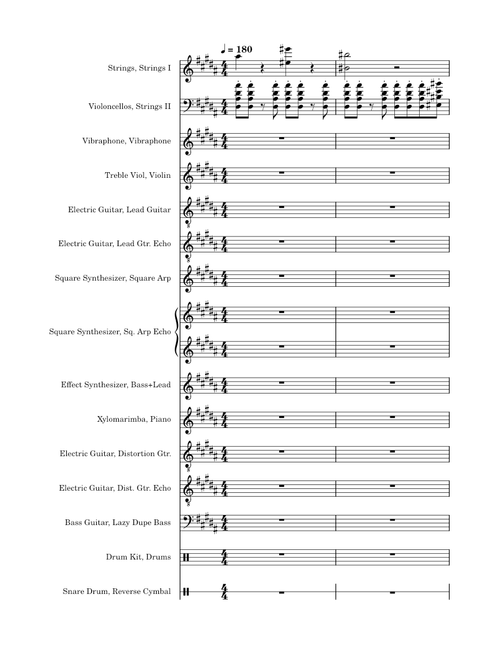 ♩ = 180

Strings, Strings I

Violoncellos, Strings II

Vibraphone, Vibraphone

Treble Viol, Violin

Electric Guitar, Lead Guitar

Electric Guitar, Lead Gtr. Echo

Square Synthesizer, Square Arp

Square Synthesizer, Sq. Arp Echo

Effect Synthesizer, Bass+Lead

Xylomarimba, Piano

Electric Guitar, Distortion Gtr.

Electric Guitar, Dist. Gtr. Echo

Bass Guitar, Lazy Dupe Bass

Drum Kit, Drums

Snare Drum, Reverse Cymbal